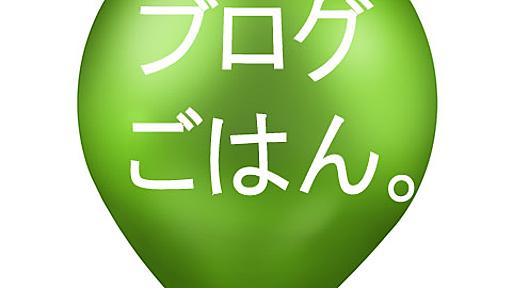 ブログ
ごはん。